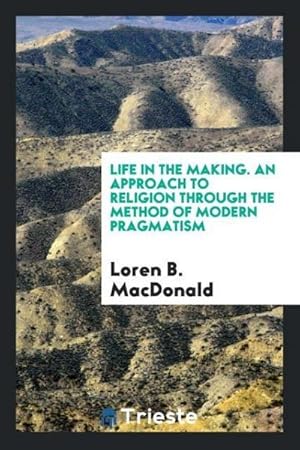 LIFE IN THE MAKING. AN APPROACH TO RELIGION THROUGH THE METHOD OF MODERN PRAGMATISM

Loren B. MacDonald

Trieste